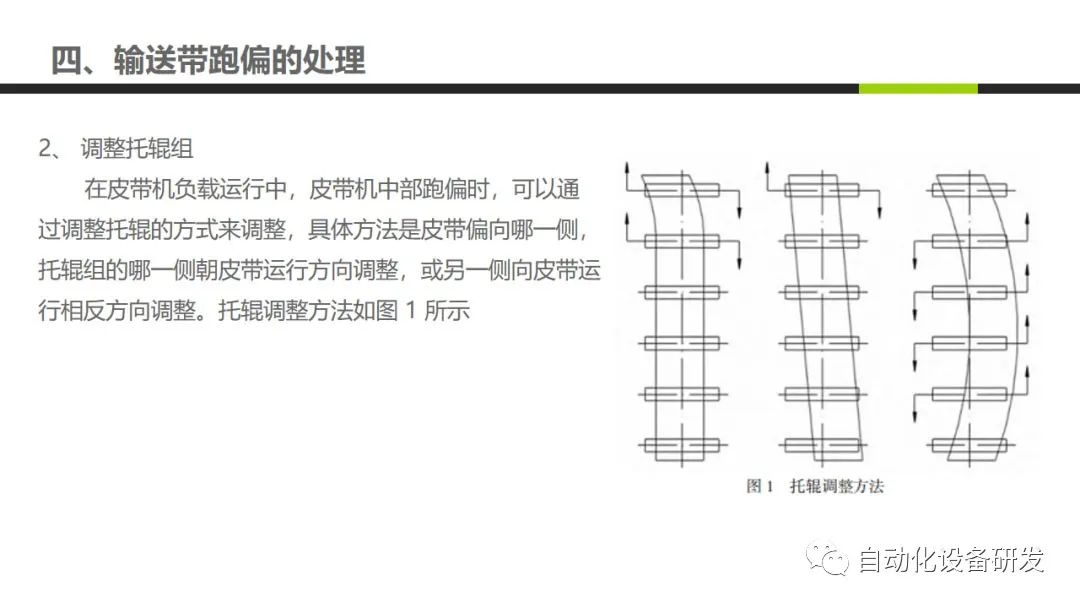 四、输送带跑偏的处理

2、 调整托辊组

在皮带机负载运行中，皮带机中部跑偏时，可以通过调整托辊的方式来调整，具体方法是皮带偏向哪一侧，托辊组的哪一侧朝皮带运行方向调整，或另一侧向皮带运行相反方向调整。托辊调整方法如图 1 所示

图 1 托辊调整方法

自动化设备研发